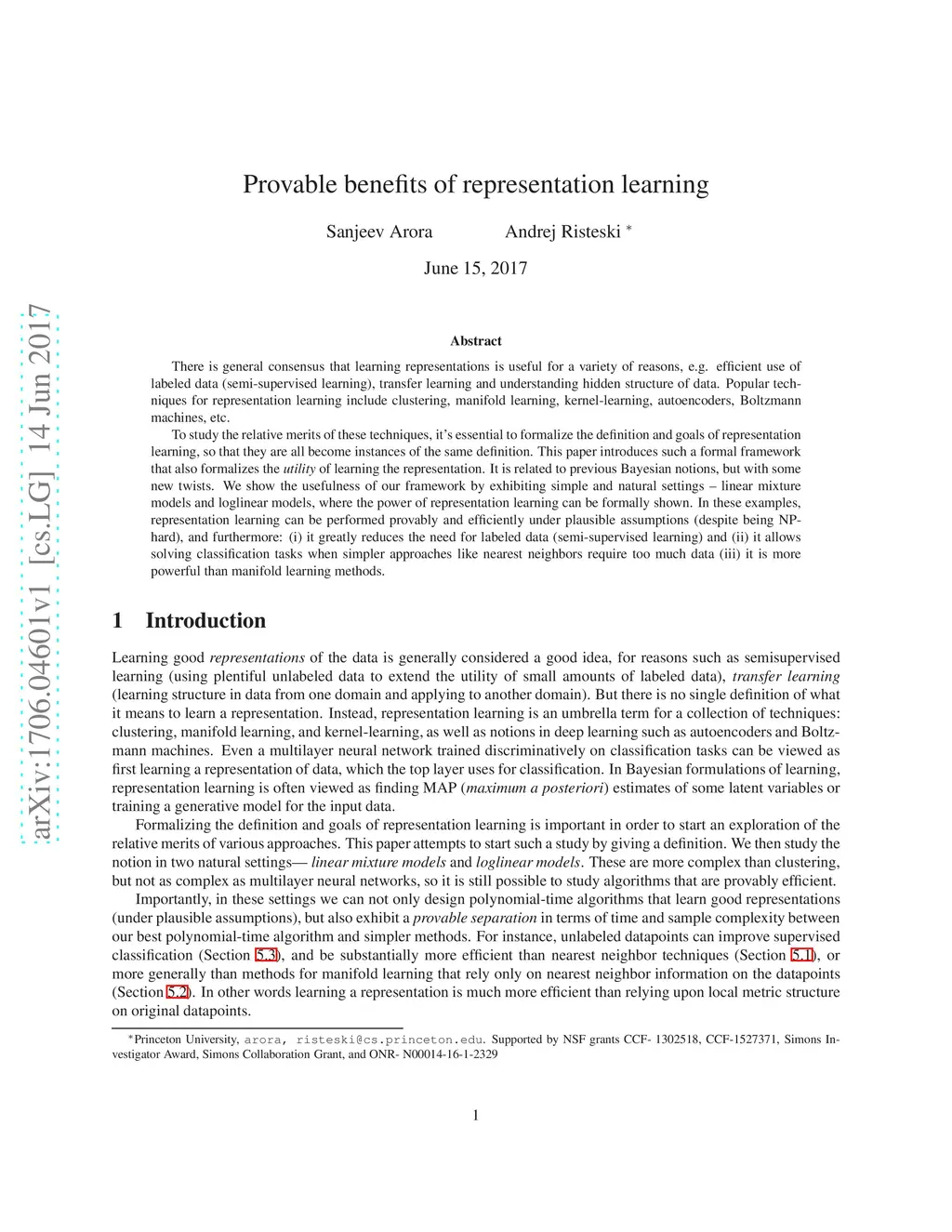 arXiv:1706.04601v1 [cs.LG] 14 Jun 2017

Provable benefits of representation learning

Sanjeev Arora Andrej Risteski *

June 15, 2017

Abstract

There is general consensus that learning representations is useful for a variety of reasons, e.g. efficient use of labeled data (semi-supervised learning), transfer learning and understanding hidden structure of data. Popular techniques for representation learning include clustering, manifold learning, kernel-learning, autoencoders, Boltzmann machines, etc.

To study the relative merits of these techniques, it's essential to formalize the definition and goals of representation learning, so that they are all become instances of the same definition. This paper introduces such a formal framework that also formalizes the utility of learning the representation. It is related to previous Bayesian notions, but with some new twists. We show the usefulness of our framework by exhibiting simple and natural settings – linear mixture models and loglinear models, where the power of representation learning can be formally shown. In these examples, representation learning can be performed provably and efficiently under plausible assumptions (despite being NP-hard), and furthermore: (i) it greatly reduces the need for labeled data (semi-supervised learning) and (ii) it allows solving classification tasks when simpler approaches like nearest neighbors require too much data (iii) it is more powerful than manifold learning methods.

1 Introduction

Learning good representations of the data is generally considered a good idea, for reasons such as semisupervised learning (using plentiful unlabeled data to extend the utility of small amounts of labeled data), transfer learning (learning structure in data from one domain and applying to another domain). But there is no single definition of what it means to learn a representation. Instead, representation learning is an umbrella term for a collection of techniques: clustering, manifold learning, and kernel-learning, as well as notions in deep learning such as autoencoders and Boltzmann machines. Even a multilayer neural network trained discriminatively on classification tasks can be viewed as first learning a representation of data, which the top layer uses for classification. In Bayesian formulations of learning, representation learning is often viewed as finding MAP (maximum a posteriori) estimates of some latent variables or training a generative model for the input data.

Formalizing the definition and goals of representation learning is important in order to start an exploration of the relative merits of various approaches. This paper attempts to start such a study by giving a definition. We then study the notion in two natural settings— linear mixture models and loglinear models. These are more complex than clustering, but not as complex as multilayer neural networks, so it is still possible to study algorithms that are provably efficient.

Importantly, in these settings we can not only design polynomial-time algorithms that learn good representations (under plausible assumptions), but also exhibit a provable separation in terms of time and sample complexity between our best polynomial-time algorithm and simpler methods. For instance, unlabeled datapoints can improve supervised classification (Section 5.3), and be substantially more efficient than nearest neighbor techniques (Section 5.1), or more generally than methods for manifold learning that rely only on nearest neighbor information on the datapoints (Section 5.2). In other words learning a representation is much more efficient than relying upon local metric structure on original datapoints.

*Princeton University, arora, risteski@cs.princeton.edu. Supported by NSF grants CCF- 1302518, CCF-1527371, Simons Investigator Award, Simons Collaboration Grant, and ONR- N00014-16-1-2329

1